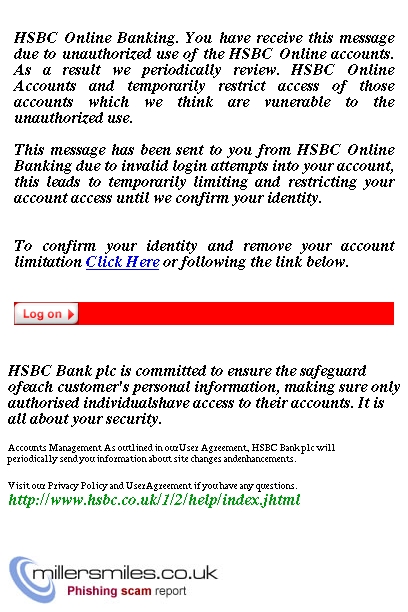 HSBC Online Banking. You have receive this message due to unauthorized use of the HSBC Online accounts. As a result we periodically review. HSBC Online Accounts and temporarily restrict access of those accounts which we think are vunerable to the unauthorized use.

This message has been sent to you from HSBC Online Banking due to invalid login attempts into your account, this leads to temporarily limiting and restricting your account access until we confirm your identity.

To confirm your identity and remove your account limitation Click Here or following the link below.

Log on

HSBC Bank plc is committed to ensure the safeguard ofeach customer's personal information, making sure only authorised individualshave access to their accounts. It is all about your security.

Accounts Management As outlined in ourUser Agreement, HSBC Bank plc will periodically send you information about site changes andenhancements.

Visit our Privacy Policy and UserAgreement if you have any questions.
http://www.hsbc.co.uk/1/2/help/index.jhtml

millersmiles.co.uk
Phishing scam report